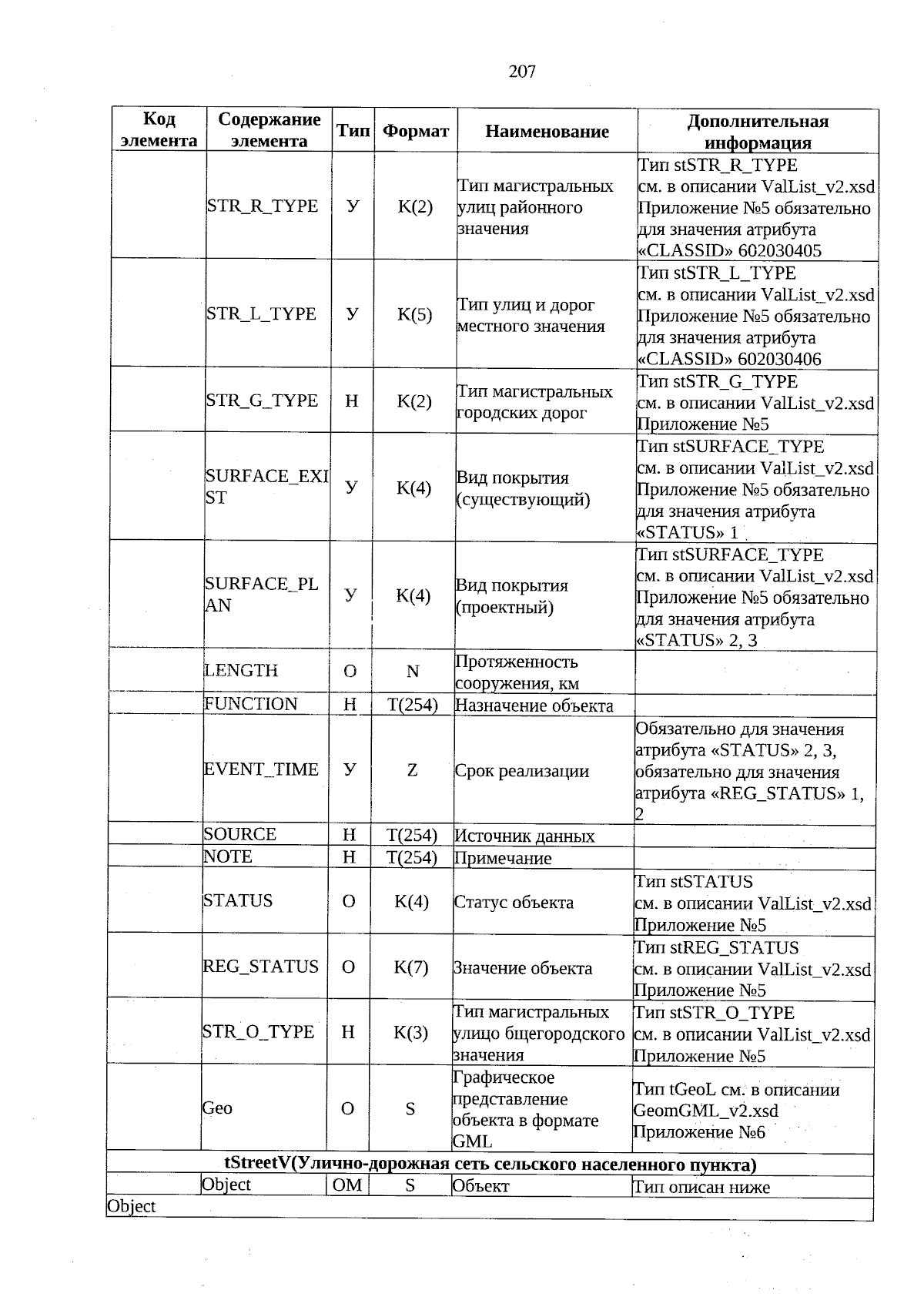 207

| Код элемента | Содержание элемента | Тип | Формат | Наименование | Дополнительная информация |
|---|---|---|---|---|---|
| | STR_R_TYPE | У | K(2) | Тип магистральных улиц районного значения | Тип stSTR_R_TYPE см. в описании ValList_v2.xsd Приложение №5 обязательно для значения атрибута «CLASSID» 602030405 |
| | STR_L_TYPE | У | K(5) | Тип улиц и дорог местного значения | Тип stSTR_L_TYPE см. в описании ValList_v2.xsd Приложение №5 обязательно для значения атрибута «CLASSID» 602030406 |
| | STR_G_TYPE | Н | K(2) | Тип магистральных городских дорог | Тип stSTR_G_TYPE см. в описании ValList_v2.xsd Приложение №5 |
| | SURFACE_EXIST | У | K(4) | Вид покрытия (существующий) | Тип stSURFACE_TYPE см. в описании ValList_v2.xsd Приложение №5 обязательно для значения атрибута «STATUS» 1 |
| | SURFACE_PLAN | У | K(4) | Вид покрытия (проектный) | Тип stSURFACE_TYPE см. в описании ValList_v2.xsd Приложение №5 обязательно для значения атрибута «STATUS» 2, 3 |
| | LENGTH | О | N | Протяженность сооружения, км | |
| | FUNCTION | Н | T(254) | Назначение объекта | |
| | EVENT_TIME | У | Z | Срок реализации | Обязательно для значения атрибута «STATUS» 2, 3, обязательно для значения атрибута «REG_STATUS» 1, 2 |
| | SOURCE | Н | T(254) | Источник данных | |
| | NOTE | Н | T(254) | Примечание | |
| | STATUS | О | K(4) | Статус объекта | Тип stSTATUS см. в описании ValList_v2.xsd Приложение №5 |
| | REG_STATUS | О | K(7) | Значение объекта | Тип stREG_STATUS см. в описании ValList_v2.xsd Приложение №5 |
| | STR_O_TYPE | Н | K(3) | Тип магистральных улицо бщегородского значения | Тип stSTR_O_TYPE см. в описании ValList_v2.xsd Приложение №5 |
| | Geo | О | S | Графическое представление объекта в формате GML | Тип tGeoL см. в описании GeomGML_v2.xsd Приложение №6 |
| tStreetV(Улично-дорожная сеть сельского населенного пункта) | | | | | |
| | Object | ОМ | S | Объект | Тип описан ниже |
| Object | | | | | |